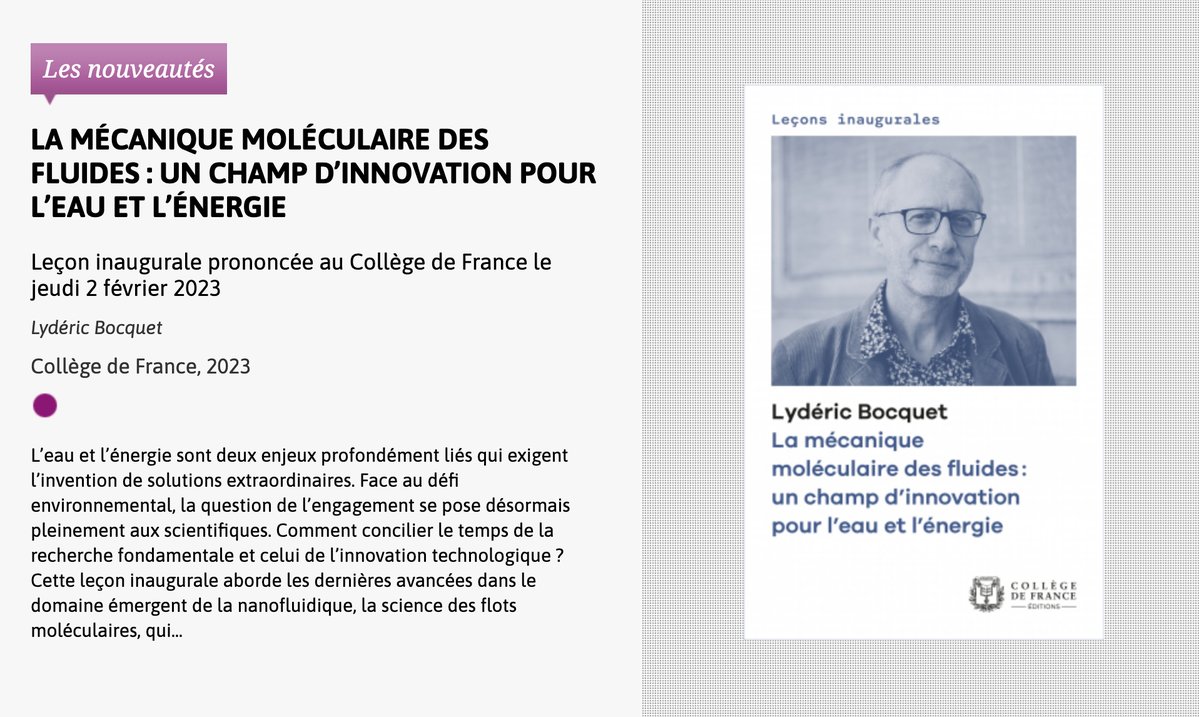 Les nouveautés

LA MÉCANIQUE MOLÉCULAIRE DES FLUIDES : UN CHAMP D'INNOVATION POUR L'EAU ET L'ÉNERGIE

Leçon inaugurale prononcée au Collège de France le jeudi 2 février 2023

Lydéric Bocquet

Collège de France, 2023

L'eau et l'énergie sont deux enjeux profondément liés qui exigent l'invention de solutions extraordinaires. Face au défi environnemental, la question de l'engagement se pose désormais pleinement aux scientifiques. Comment concilier le temps de la recherche fondamentale et celui de l'innovation technologique ? Cette leçon inaugurale aborde les dernières avancées dans le domaine émergent de la nanofluidique, la science des flots moléculaires, qui...

Leçons inaugurales

Lydéric Bocquet
La mécanique moléculaire des fluides : un champ d'innovation pour l'eau et l'énergie

COLLÈGE DE FRANCE
ÉDITIONS